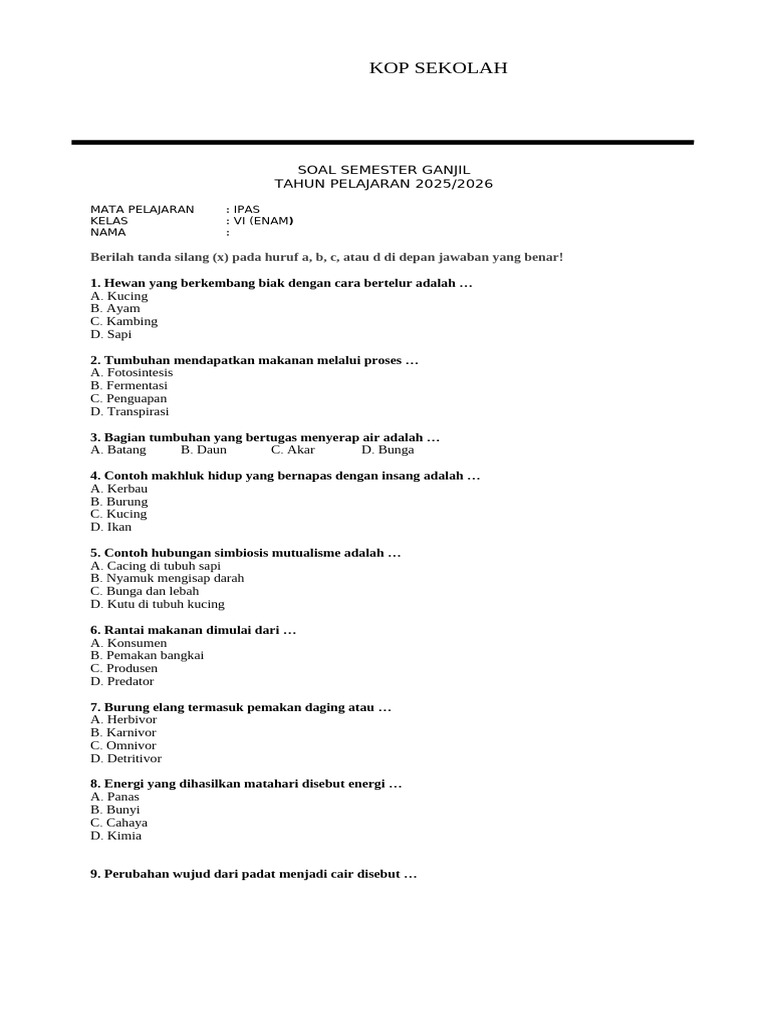 KOP SEKOLAH

SOAL SEMESTER GANJIL
TAHUN PELAJARAN 2025/2026

MATA PELAJARAN : IPAS
KELAS : VI (ENAM)
NAMA :

Berilah tanda silang (x) pada huruf a, b, c, atau d di depan jawaban yang benar!

1. Hewan yang berkembang biak dengan cara bertelur adalah …
A. Kucing
B. Ayam
C. Kambing
D. Sapi

2. Tumbuhan mendapatkan makanan melalui proses …
A. Fotosintesis
B. Fermentasi
C. Penguapan
D. Transpirasi

3. Bagian tumbuhan yang bertugas menyerap air adalah …
A. Batang B. Daun C. Akar D. Bunga

4. Contoh makhluk hidup yang bernapas dengan insang adalah …
A. Kerbau
B. Burung
C. Kucing
D. Ikan

5. Contoh hubungan simbiosis mutualisme adalah …
A. Cacing di tubuh sapi
B. Nyamuk mengisap darah
C. Bunga dan lebah
D. Kutu di tubuh kucing

6. Rantai makanan dimulai dari …
A. Konsumen
B. Pemakan bangkai
C. Produsen
D. Predator

7. Burung elang termasuk pemakan daging atau …
A. Herbivor
B. Karnivor
C. Omnivor
D. Detritivor

8. Energi yang dihasilkan matahari disebut energi …
A. Panas
B. Bunyi
C. Cahaya
D. Kimia

9. Perubahan wujud dari padat menjadi cair disebut …